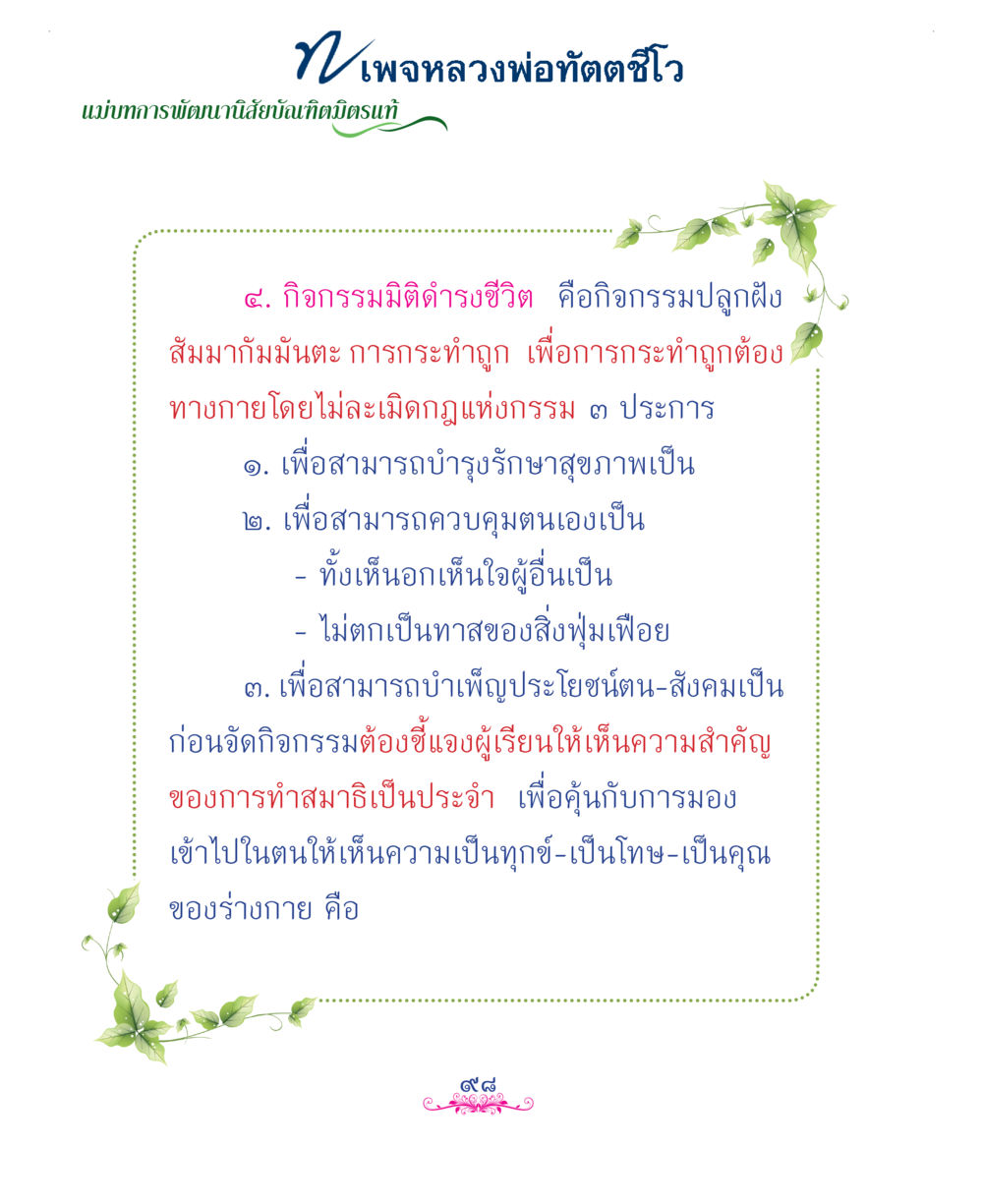 เพจหลวงพ่อทัตตชีโว
แม่บทการพัฒนานิสัยบัณฑิตมิตรแท้

๔. กิจกรรมมิติดำรงชีวิต คือกิจกรรมปลูกฝังสัมมากัมมันตะ การกระทำถูก เพื่อการกระทำถูกต้องทางกายโดยไม่ละเมิดกฎแห่งกรรม ๓ ประการ

๑. เพื่อสามารถบำรุงรักษาสุขภาพเป็น

๒. เพื่อสามารถควบคุมตนเองเป็น

- ทั้งเห็นอกเห็นใจผู้อื่นเป็น

- ไม่ตกเป็นทาสของสิ่งฟุ่มเฟือย

๓. เพื่อสามารถบำเพ็ญประโยชน์ตน-สังคมเป็น

ก่อนจัดกิจกรรมต้องชี้แจงผู้เรียนให้เห็นความสำคัญของการทำสมาธิเป็นประจำ เพื่อคุ้นกับการมองเข้าไปในตนให้เห็นความเป็นทุกข์-เป็นโทษ-เป็นคุณของร่างกาย คือ

๙๘